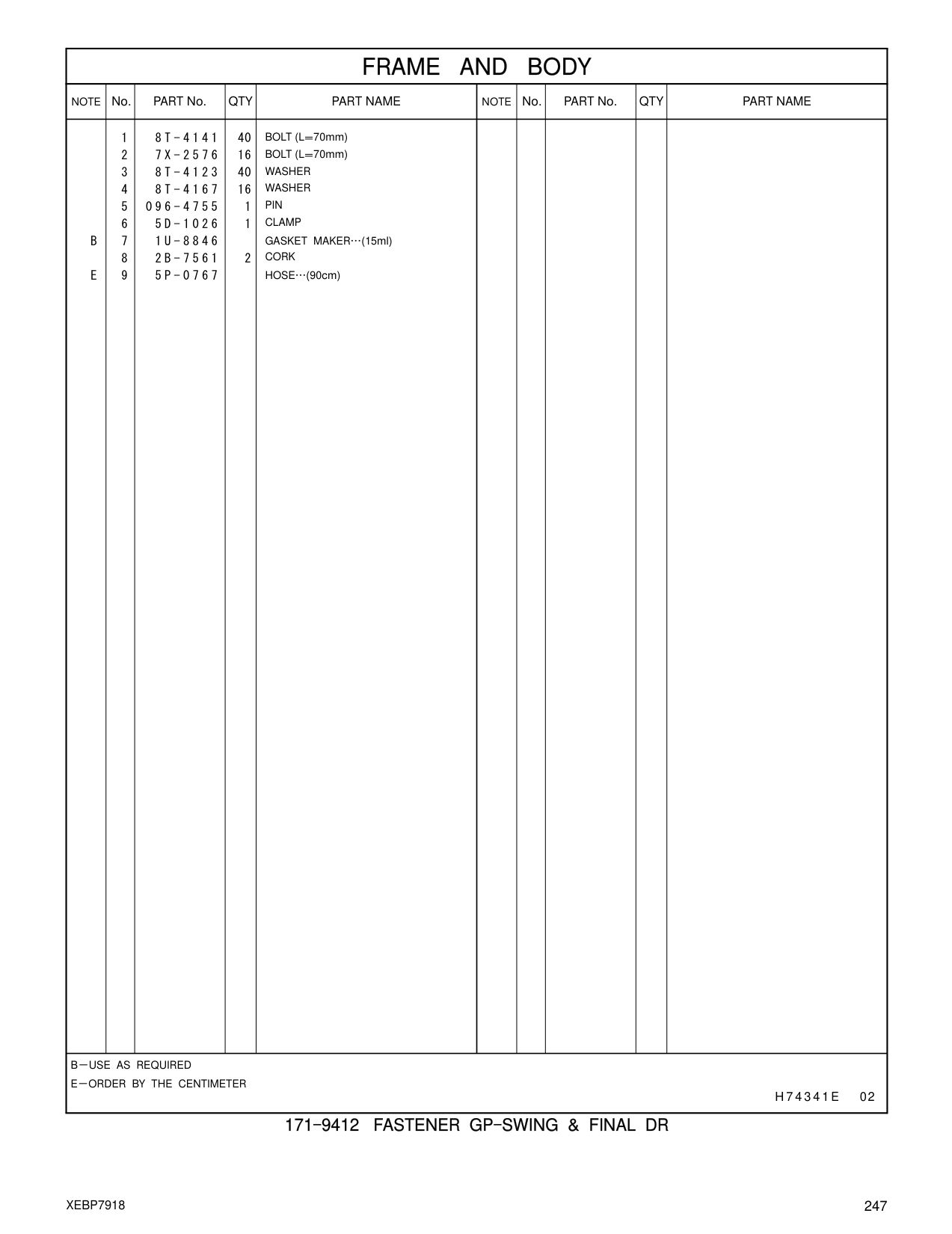 FRAME AND BODY

| NOTE | No. | PART No. | QTY | PART NAME | NOTE | No. | PART No. | QTY | PART NAME |
|---|---|---|---|---|---|---|---|---|---|
| | 1 | 8T-4141 | 40 | BOLT (L=70mm) | | | | | |
| | 2 | 7X-2576 | 16 | BOLT (L=70mm) | | | | | |
| | 3 | 8T-4123 | 40 | WASHER | | | | | |
| | 4 | 8T-4167 | 16 | WASHER | | | | | |
| | 5 | 096-4755 | 1 | PIN | | | | | |
| | 6 | 5D-1026 | 1 | CLAMP | | | | | |
| B | 7 | 1U-8846 | | GASKET MAKER···(15ml) | | | | | |
| | 8 | 2B-7561 | 2 | CORK | | | | | |
| E | 9 | 5P-0767 | | HOSE···(90cm) | | | | | |

B—USE AS REQUIRED
E—ORDER BY THE CENTIMETER

H74341E 02

171-9412 FASTENER GP-SWING & FINAL DR

XEBP7918

247